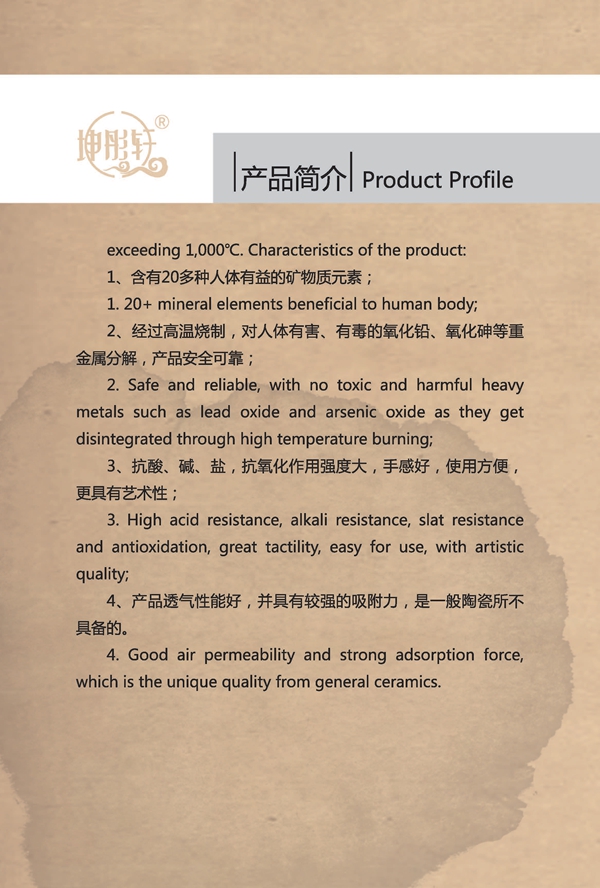 坤彤轩®

产品简介 Product Profile

exceeding 1,000℃. Characteristics of the product:

1、含有20多种人体有益的矿物质元素；

1. 20+ mineral elements beneficial to human body;

2、经过高温烧制，对人体有害、有毒的氧化铅、氧化砷等重金属分解，产品安全可靠；

2. Safe and reliable, with no toxic and harmful heavy metals such as lead oxide and arsenic oxide as they get disintegrated through high temperature burning;

3、抗酸、碱、盐，抗氧化作用强度大，手感好，使用方便，更具有艺术性；

3. High acid resistance, alkali resistance, slat resistance and antioxidation, great tactility, easy for use, with artistic quality;

4、产品透气性能好，并具有较强的吸附力，是一般陶瓷所不具备的。

4. Good air permeability and strong adsorption force, which is the unique quality from general ceramics.